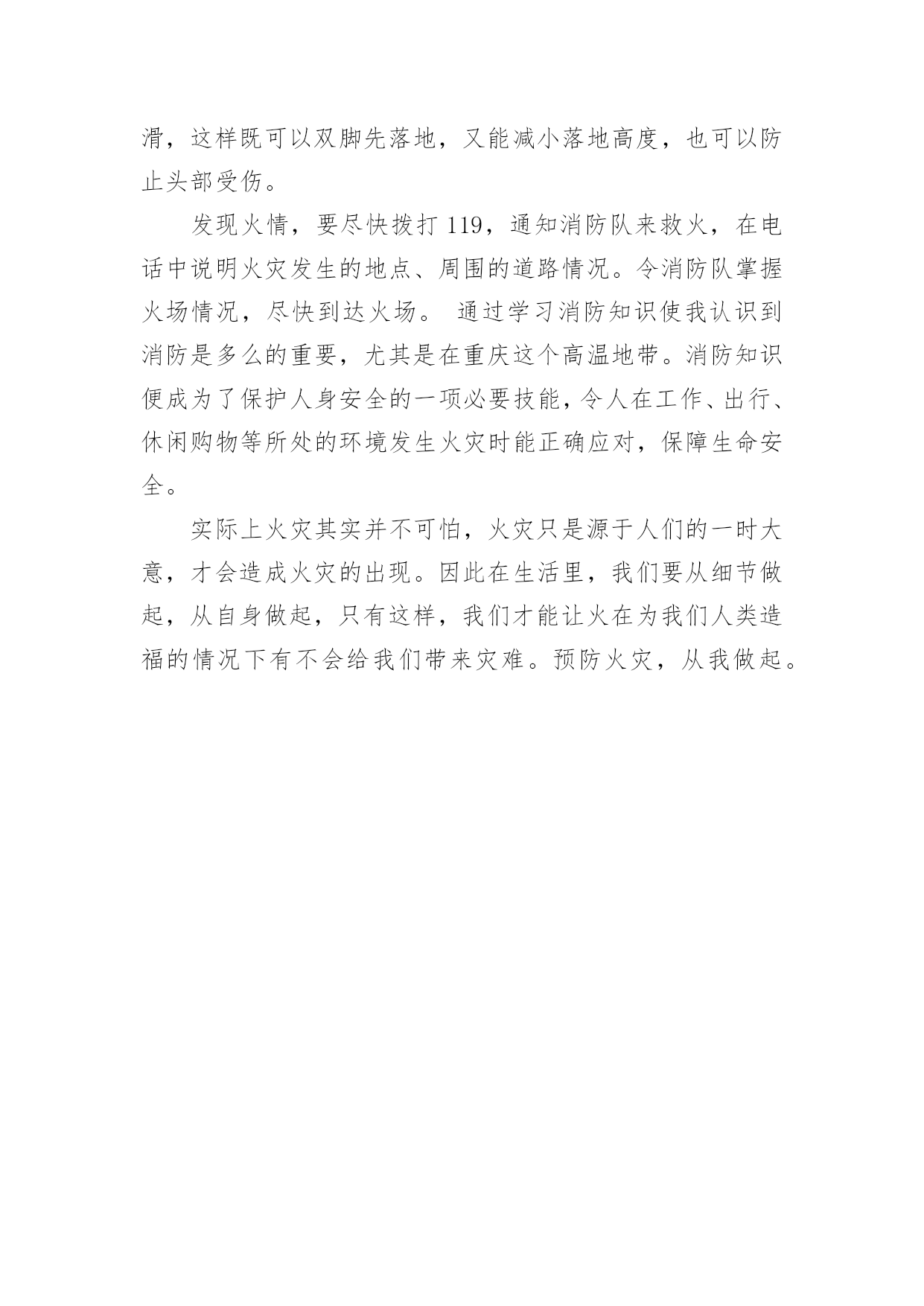 滑，这样既可以双脚先落地，又能减小落地高度，也可以防止头部受伤。

发现火情，要尽快拨打 119，通知消防队来救火，在电话中说明火灾发生的地点、周围的道路情况。令消防队掌握火场情况，尽快到达火场。 通过学习消防知识使我认识到消防是多么的重要，尤其是在重庆这个高温地带。消防知识便成为了保护人身安全的一项必要技能，令人在工作、出行、休闲购物等所处的环境发生火灾时能正确应对，保障生命安全。

实际上火灾其实并不可怕，火灾只是源于人们的一时大意，才会造成火灾的出现。因此在生活里，我们要从细节做起，从自身做起，只有这样，我们才能让火在为我们人类造福的情况下有不会给我们带来灾难。预防火灾，从我做起。